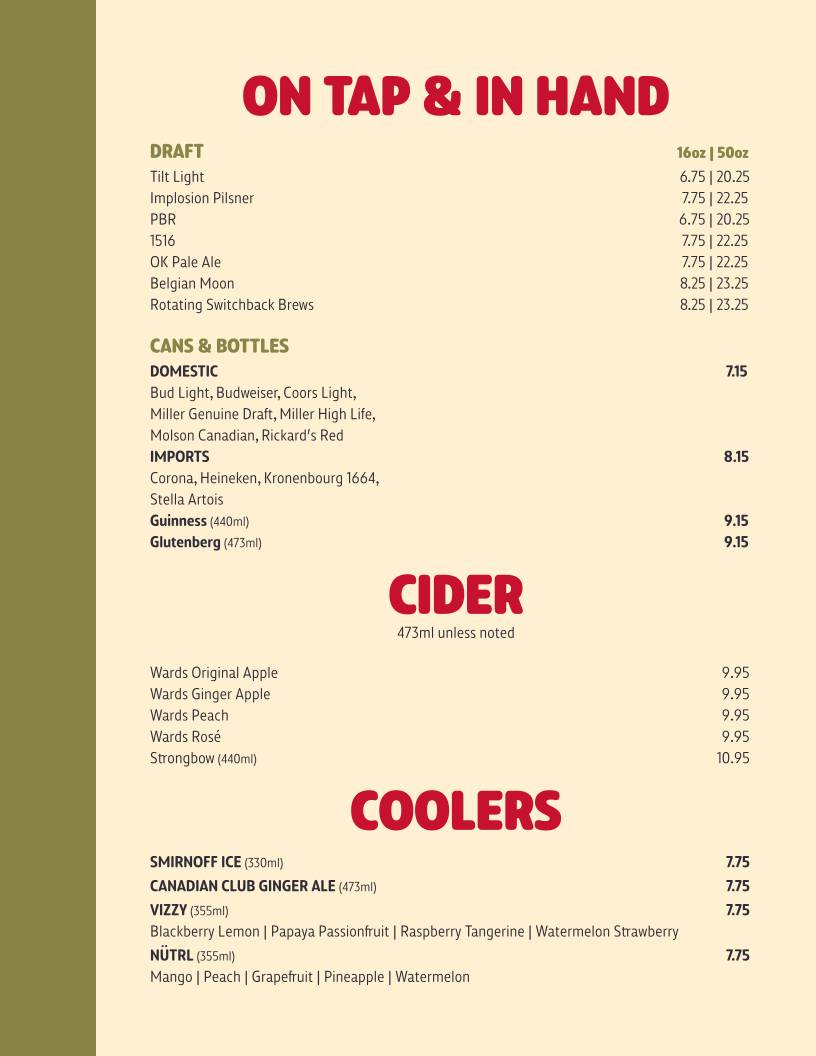 ON TAP & IN HAND

DRAFT 16oz | 50oz
Tilt Light 6.75 | 20.25
Implosion Pilsner 7.75 | 22.25
PBR 6.75 | 20.25
1516 7.75 | 22.25
OK Pale Ale 7.75 | 22.25
Belgian Moon 8.25 | 23.25
Rotating Switchback Brews 8.25 | 23.25

CANS & BOTTLES
DOMESTIC 7.15
Bud Light, Budweiser, Coors Light, Miller Genuine Draft, Miller High Life, Molson Canadian, Rickard's Red
IMPORTS 8.15
Corona, Heineken, Kronenbourg 1664, Stella Artois
Guinness (440ml) 9.15
Glutenberg (473ml) 9.15

CIDER
473ml unless noted

Wards Original Apple 9.95
Wards Ginger Apple 9.95
Wards Peach 9.95
Wards Rosé 9.95
Strongbow (440ml) 10.95

COOLERS

SMIRNOFF ICE (330ml) 7.75
CANADIAN CLUB GINGER ALE (473ml) 7.75
VIZZY (355ml) 7.75
Blackberry Lemon | Papaya Passionfruit | Raspberry Tangerine | Watermelon Strawberry
NÜTRL (355ml) 7.75
Mango | Peach | Grapefruit | Pineapple | Watermelon